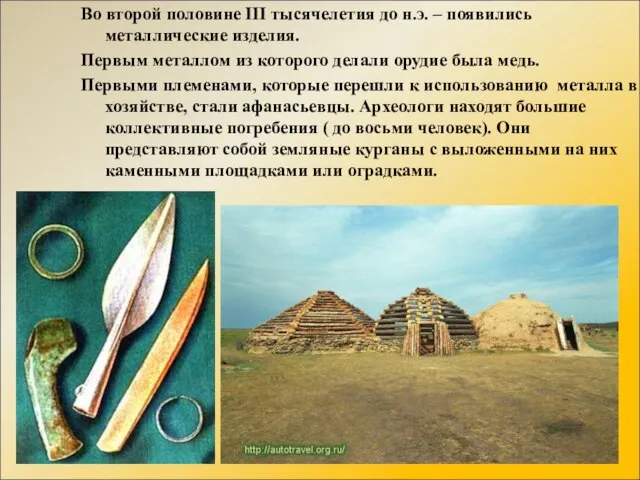 Во второй половине III тысячелетия до н.э. – появились металлические изделия.

Первым металлом из которого делали орудие была медь.

Первыми племенами, которые перешли к использованию металла в хозяйстве, стали афанасьевцы. Археологи находят большие коллективные погребения ( до восьми человек). Они представляют собой земляные курганы с выложенными на них каменными площадками или оградками.

http://autotravel.org.ru/